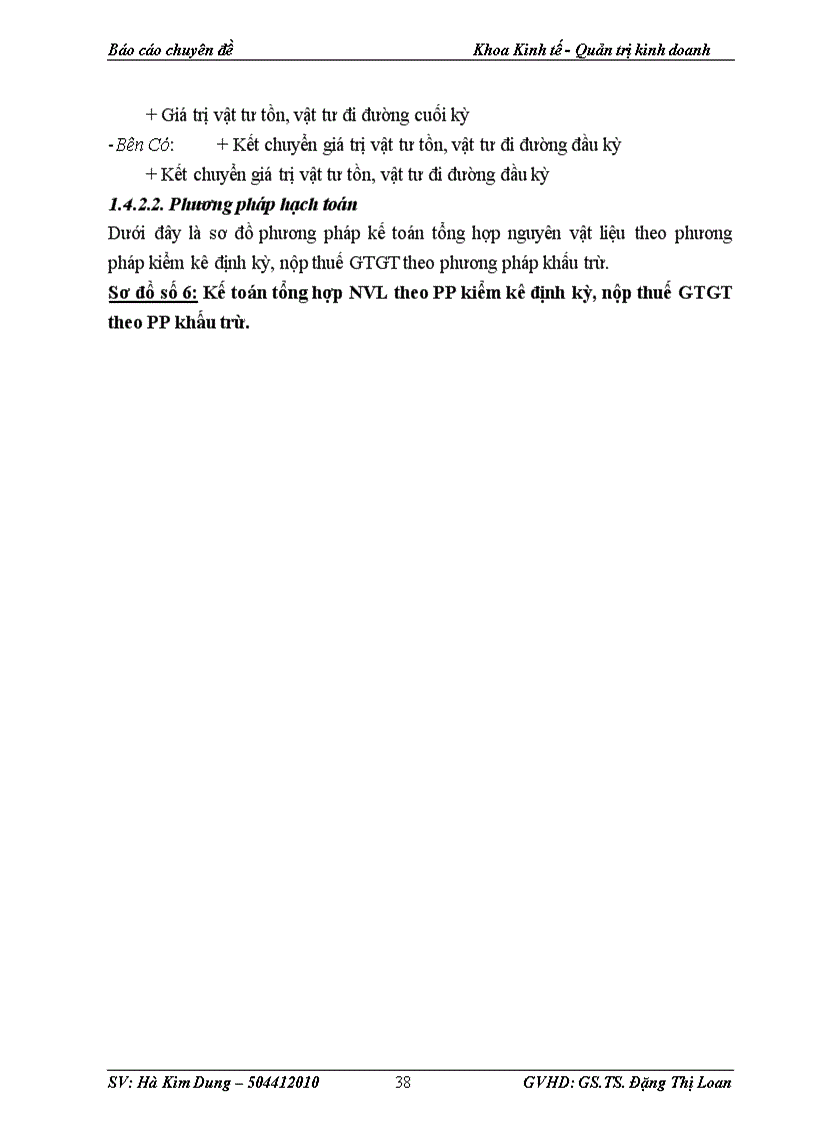 Báo cáo chuyên đề Khoa Kinh tế - Quản trị kinh doanh

+ Giá trị vật tư tồn, vật tư đi đường cuối kỳ

- Bên Có: + Kết chuyển giá trị vật tư tồn, vật tư đi đường đầu kỳ

+ Kết chuyển giá trị vật tư tồn, vật tư đi đường đầu kỳ

1.4.2.2. Phương pháp hạch toán

Dưới đây là sơ đồ phương pháp kế toán tổng hợp nguyên vật liệu theo phương pháp kiểm kê định kỳ, nộp thuế GTGT theo phương pháp khấu trừ.

Sơ đồ số 6: Kế toán tổng hợp NVL theo PP kiểm kê định kỳ, nộp thuế GTGT theo PP khấu trừ.

SV: Hà Kim Dung – 504412010 38 GVHD: GS.TS. Đặng Thị Loan